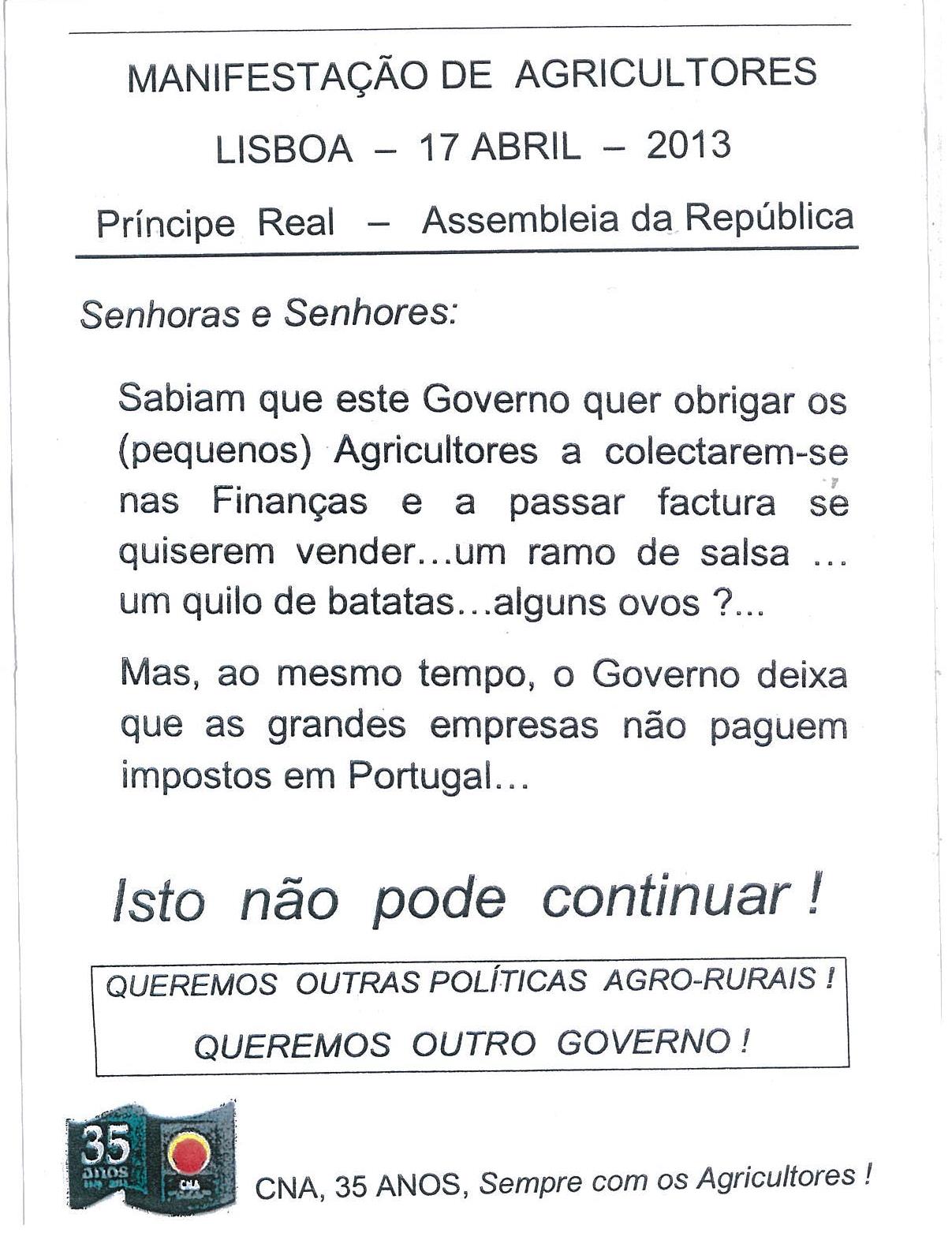 MANIFESTAÇÃO DE AGRICULTORES

LISBOA – 17 ABRIL – 2013

Príncipe Real – Assembleia da República

Senhoras e Senhores:

Sabiam que este Governo quer obrigar os (pequenos) Agricultores a colectarem-se nas Finanças e a passar factura se quiserem vender...um ramo de salsa ... um quilo de batatas...alguns ovos ?...

Mas, ao mesmo tempo, o Governo deixa que as grandes empresas não paguem impostos em Portugal...

Isto não pode continuar !

QUEREMOS OUTRAS POLÍTICAS AGRO-RURAIS !

QUEREMOS OUTRO GOVERNO !

35 anos CNA

CNA, 35 ANOS, Sempre com os Agricultores !